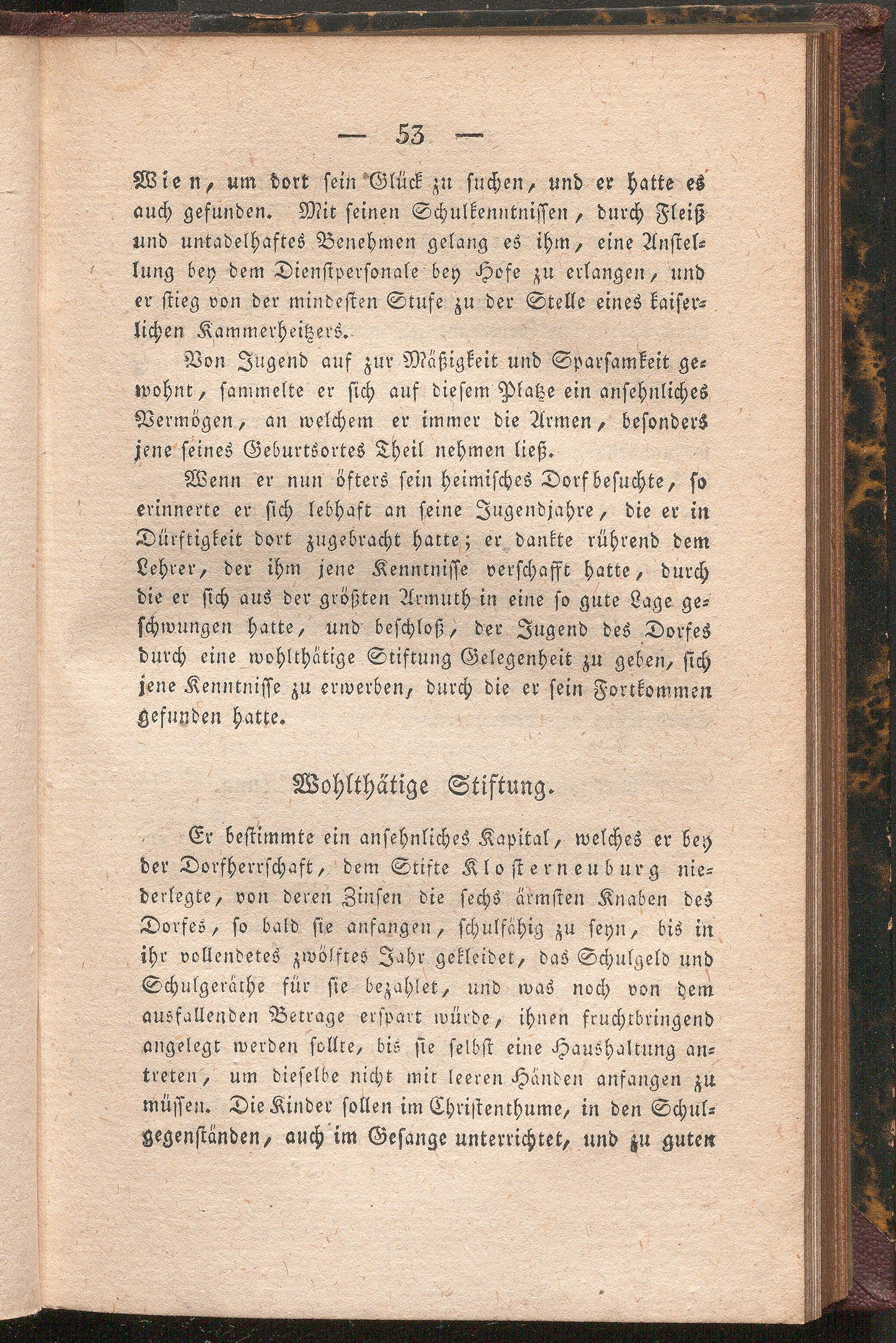 — 53 —

Wien, um dort sein Glück zu suchen, und er hatte es auch gefunden. Mit seinen Schulkenntnissen, durch Fleiß und untadelhaftes Benehmen gelang es ihm, eine Anstellung bey dem Dienstpersonale bey Hofe zu erlangen, und er stieg von der mindesten Stufe zu der Stelle eines kaiserlichen Kammerheitzers.

Von Jugend auf zur Mäßigkeit und Sparsamkeit gewohnt, sammelte er sich auf diesem Platze ein ansehnliches Vermögen, an welchem er immer die Armen, besonders jene seines Geburtsortes Theil nehmen ließ.

Wenn er nun öfters sein heimisches Dorf besuchte, so erinnerte er sich lebhaft an seine Jugendjahre, die er in Dürftigkeit dort zugebracht hatte; er dankte rührend dem Lehrer, der ihm jene Kenntnisse verschafft hatte, durch die er sich aus der größten Armuth in eine so gute Lage geschwungen hatte, und beschloß, der Jugend des Dorfes durch eine wohlthätige Stiftung Gelegenheit zu geben, sich jene Kenntnisse zu erwerben, durch die er sein Fortkommen gefunden hatte.

Wohlthätige Stiftung.

Er bestimmte ein ansehnliches Kapital, welches er bey der Dorfherrschaft, dem Stifte Klosterneuburg niederlegte, von deren Zinsen die sechs ärmsten Knaben des Dorfes, so bald sie anfangen, schulfähig zu seyn, bis in ihr vollendetes zwölftes Jahr gekleidet, das Schulgeld und Schulgeräthe für sie bezahlet, und was noch von dem ausfallenden Betrage erspart würde, ihnen fruchtbringend angelegt werden sollte, bis sie selbst eine Haushaltung antreten, um dieselbe nicht mit leeren Händen anfangen zu müssen. Die Kinder sollen im Christenthume, in den Schulgegenständen, auch im Gesange unterrichtet, und zu guten